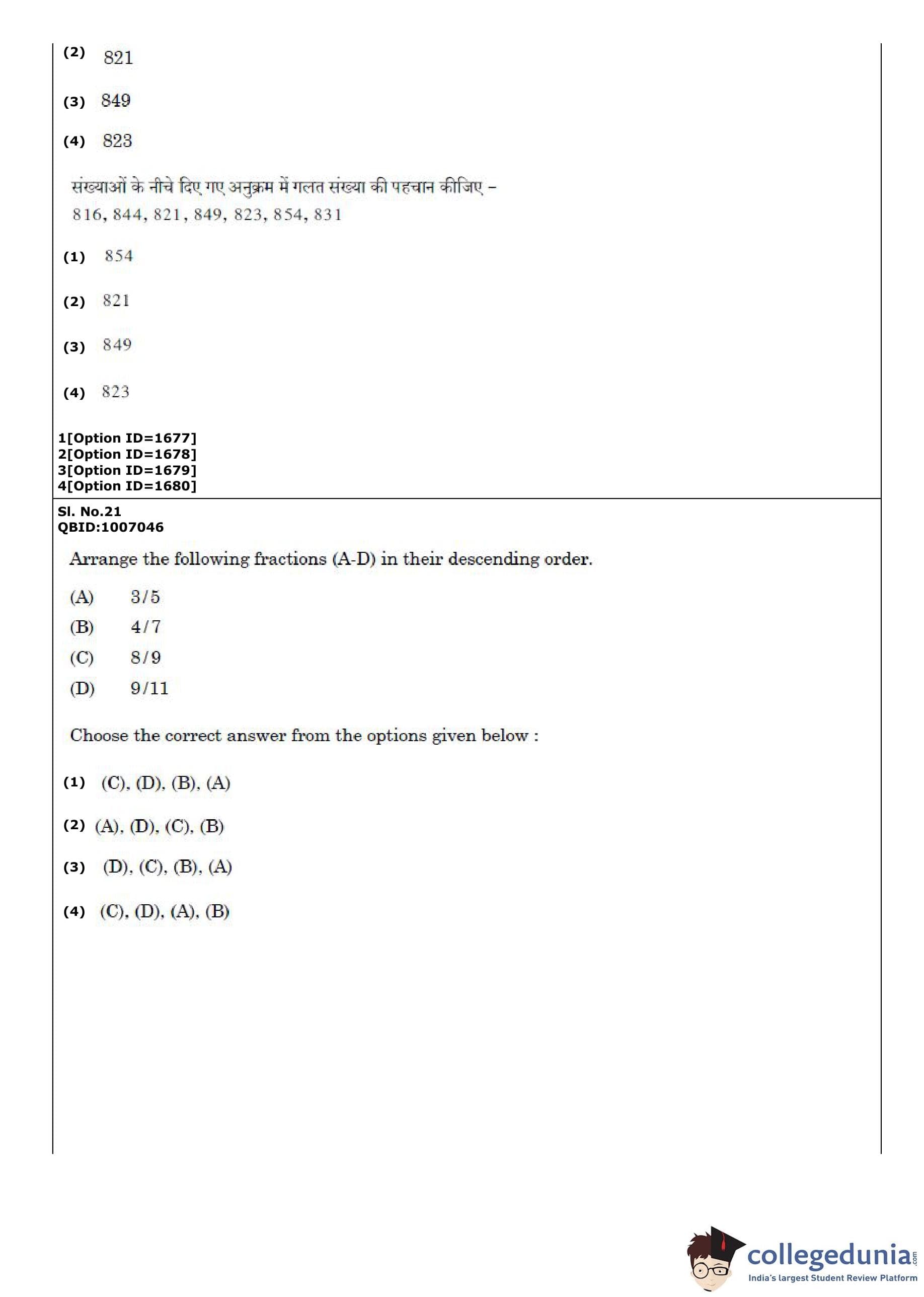 (2) 821

(3) 849

(4) 823

संख्याओं के नीचे दिए गए अनुक्रम में गलत संख्या की पहचान कीजिए –
816, 844, 821, 849, 823, 854, 831

(1) 854

(2) 821

(3) 849

(4) 823

1[Option ID=1677]
2[Option ID=1678]
3[Option ID=1679]
4[Option ID=1680]

Sl. No.21
QBID:1007046

Arrange the following fractions (A-D) in their descending order.

(A) 3/5
(B) 4/7
(C) 8/9
(D) 9/11

Choose the correct answer from the options given below :

(1) (C), (D), (B), (A)

(2) (A), (D), (C), (B)

(3) (D), (C), (B), (A)

(4) (C), (D), (A), (B)

collegedunia.com
India's largest Student Review Platform